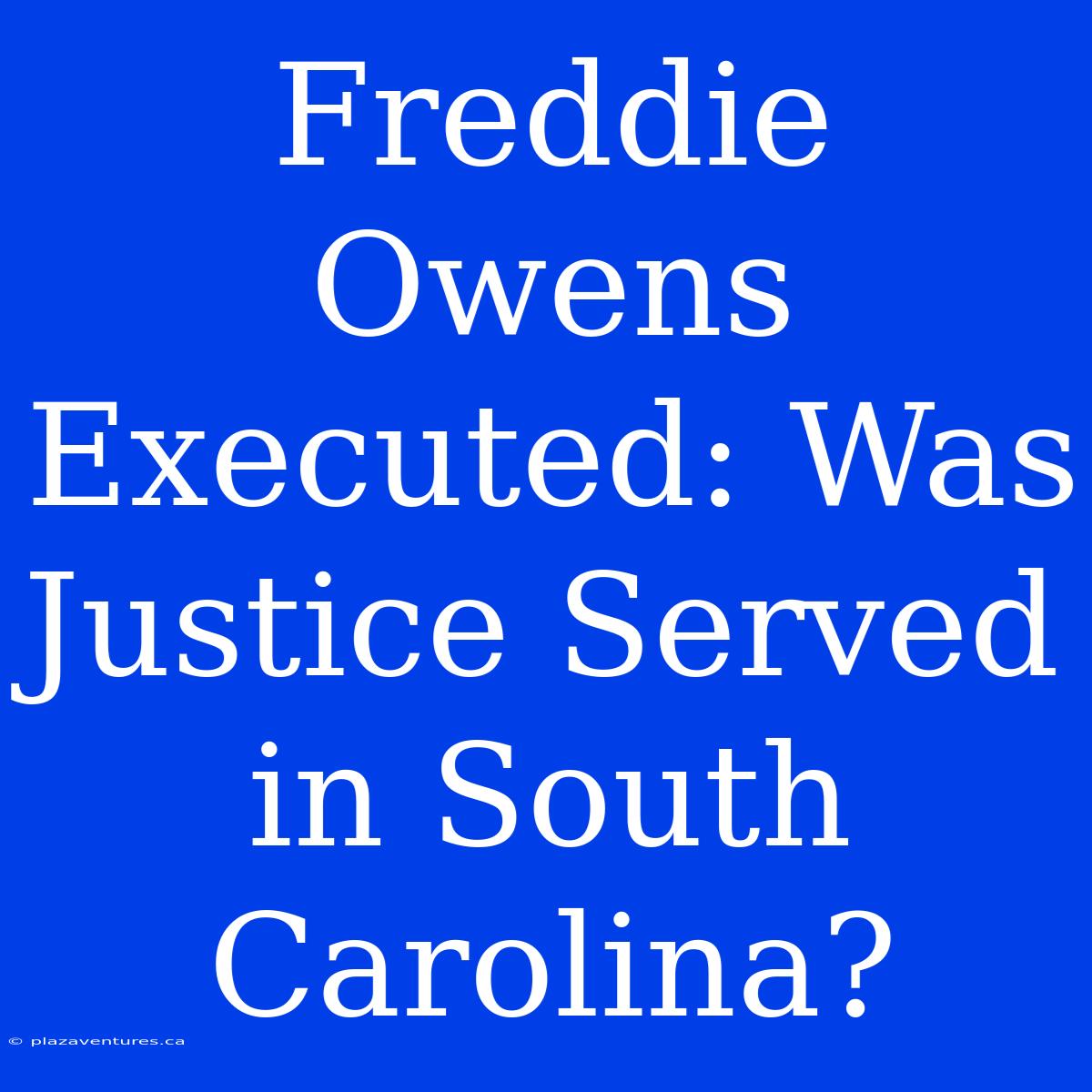 Freddie Owens Executed: Was Justice Served in South Carolina?

© plazaventures.ca